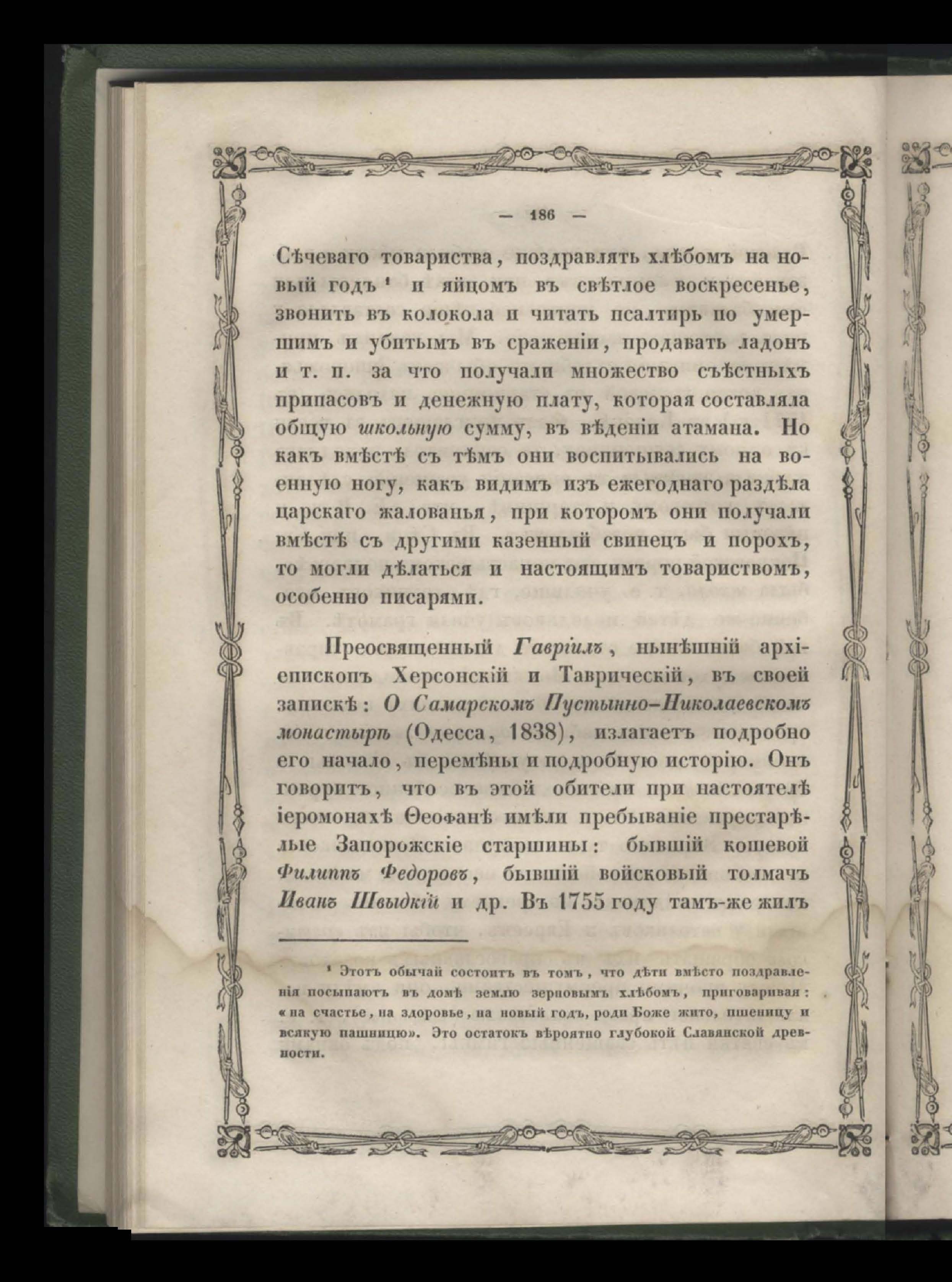 — 186 —

Сѣчеваго товариства, поздравлять хлѣбомъ на новый годъ ¹ и яйцомъ въ свѣтлое воскресенье, звонить въ колокола и читать псалтирь по умершимъ и убитымъ въ сраженіи, продавать ладонъ и т. п. за что получали множество съѣстныхъ припасовъ и денежную плату, которая составляла общую школьную сумму, въ вѣденіи атамана. Но какъ вмѣстѣ съ тѣмъ они воспитывались на военную ногу, какъ видимъ изъ ежегоднаго раздѣла царскаго жалованья, при которомъ они получали вмѣстѣ съ другими казенный свинецъ и порохъ, то могли дѣлаться и настоящимъ товариствомъ, особенно писарями.

Преосвященный Гавріилъ, нынѣшній архіепископъ Херсонскій и Таврическій, въ своей запискѣ: О Самарскомъ Пустынно-Николаевскомъ монастырѣ (Одесса, 1838), излагаетъ подробно его начало, перемѣны и подробную исторію. Онъ говоритъ, что въ этой обители при настоятелѣ іеромонахѣ Ѳеофанѣ имѣли пребываніе престарѣлые Запорожскіе старшины: бывшій кошевой Филиппъ Федоровъ, бывшій войсковый толмачъ Иванъ Швыдкій и др. Въ 1755 году тамъ-же жилъ

¹ Этотъ обычай состоитъ въ томъ, что дѣти вмѣсто поздравленія посыпаютъ въ домѣ землю зерновымъ хлѣбомъ, приговаривая: «на счастье, на здоровье, на новый годъ, роди Боже жито, пшеницу и всякую пашницю». Это остатокъ вѣроятно глубокой Славянской древности.